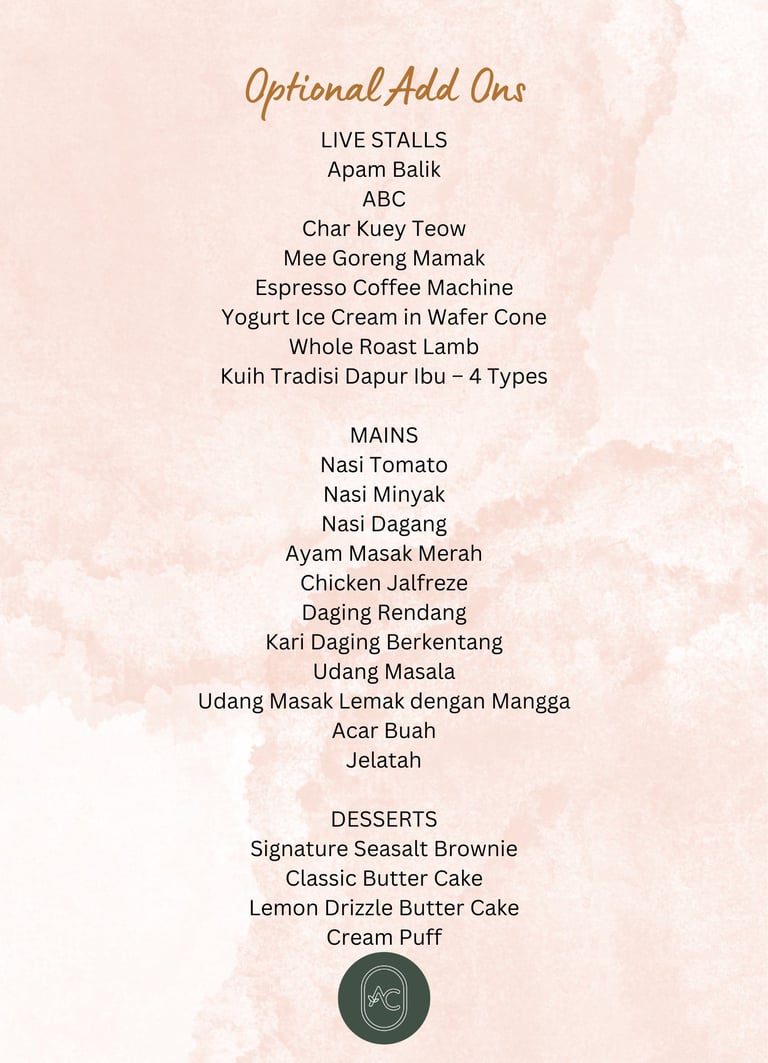 Optional Add Ons

LIVE STALLS
Apam Balik
ABC
Char Kuey Teow
Mee Goreng Mamak
Espresso Coffee Machine
Yogurt Ice Cream in Wafer Cone
Whole Roast Lamb
Kuih Tradisi Dapur Ibu – 4 Types

MAINS
Nasi Tomato
Nasi Minyak
Nasi Dagang
Ayam Masak Merah
Chicken Jalfreze
Daging Rendang
Kari Daging Berkentang
Udang Masala
Udang Masak Lemak dengan Mangga
Acar Buah
Jelatah

DESSERTS
Signature Seasalt Brownie
Classic Butter Cake
Lemon Drizzle Butter Cake
Cream Puff

AC